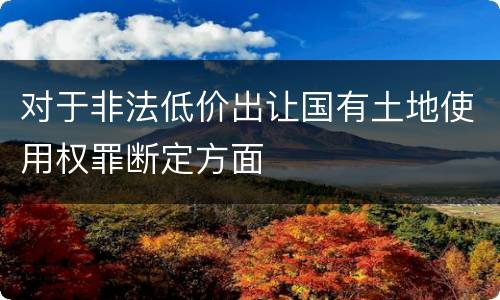 对于非法低价出让国有土地使用权罪断定方面